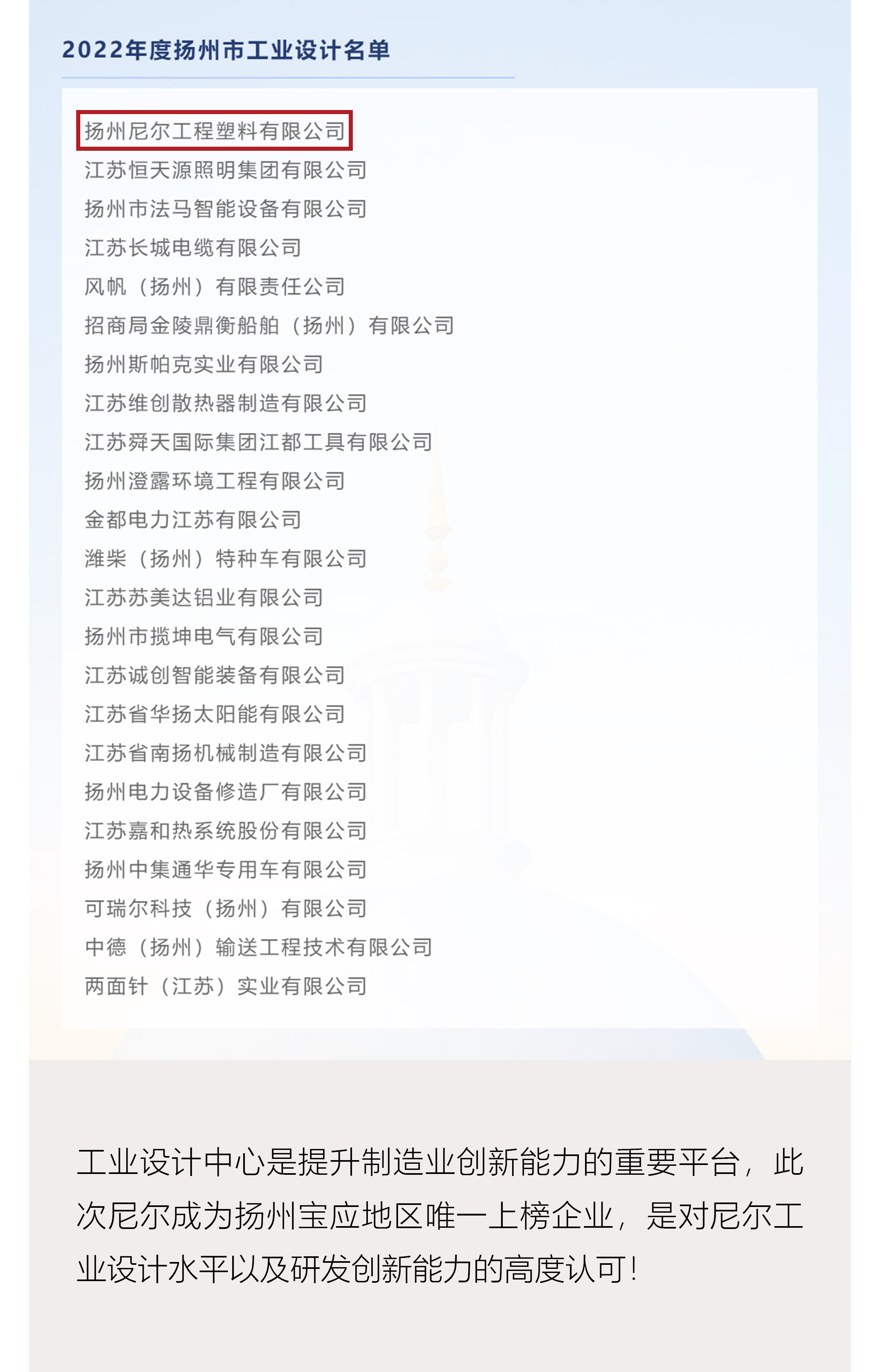 2022年度扬州市工业设计名单

扬州尼尔工程塑料有限公司
江苏恒天源照明集团有限公司
扬州市法马智能设备有限公司
江苏长城电缆有限公司
风帆（扬州）有限责任公司
招商局金陵鼎衡船舶（扬州）有限公司
扬州斯帕克实业有限公司
江苏维创散热器制造有限公司
江苏舜天国际集团江都工具有限公司
扬州澄露环境工程有限公司
金都电力江苏有限公司
潍柴（扬州）特种车有限公司
江苏苏美达铝业有限公司
扬州市揽坤电气有限公司
江苏诚创智能装备有限公司
江苏省华扬太阳能有限公司
江苏省南扬机械制造有限公司
扬州电力设备修造厂有限公司
江苏嘉和热系统股份有限公司
扬州中集通华专用车有限公司
可瑞尔科技（扬州）有限公司
中德（扬州）输送工程技术有限公司
两面针（江苏）实业有限公司

工业设计中心是提升制造业创新能力的重要平台，此次尼尔成为扬州宝应地区唯一上榜企业，是对尼尔工业设计水平以及研发创新能力的高度认可！